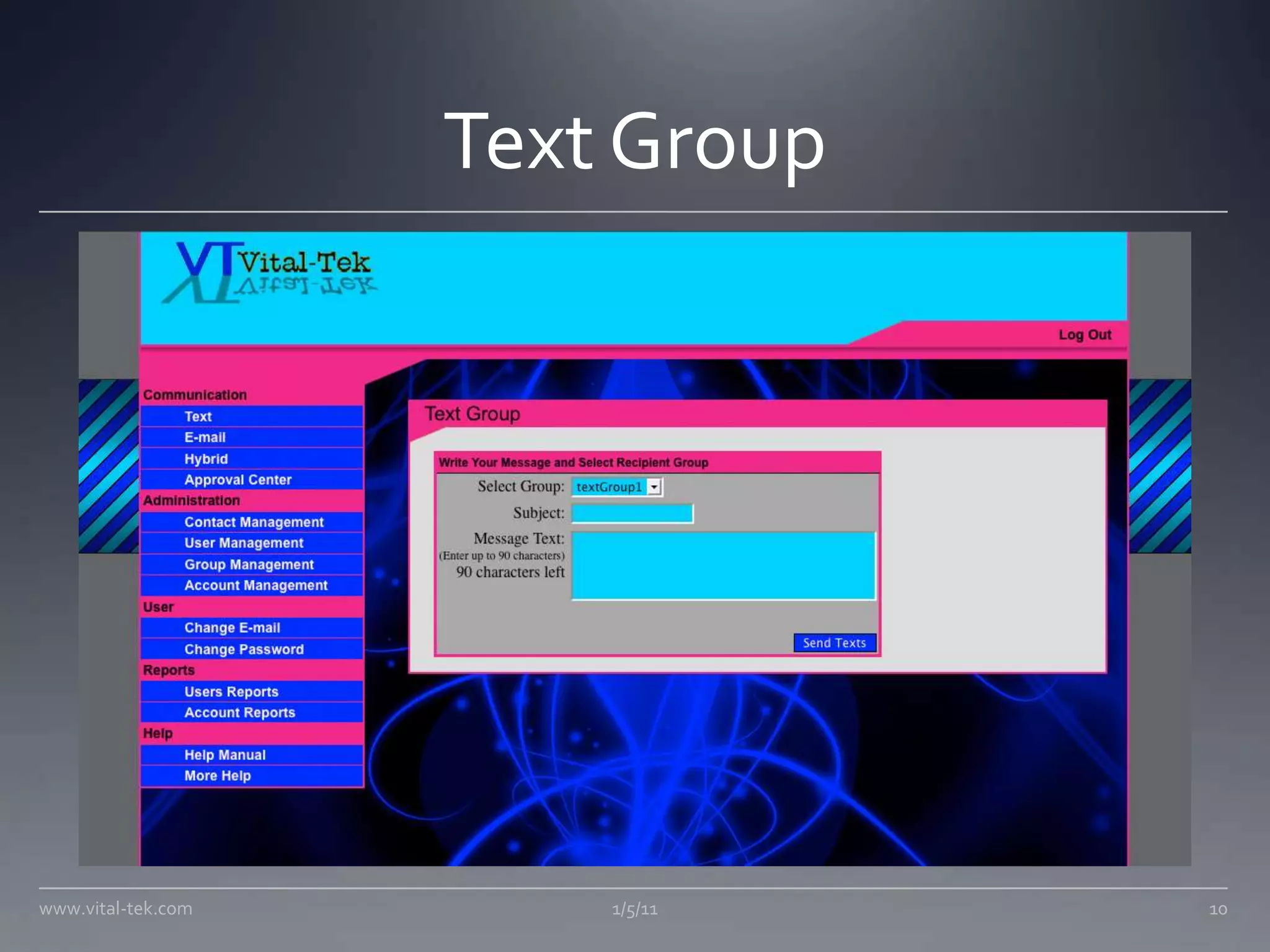 Text Group

VT Vital-Tek

Log Out

Communication
Text
E-mail
Hybrid
Approval Center
Administration
Contact Management
User Management
Group Management
Account Management
User
Change E-mail
Change Password
Reports
Users Reports
Account Reports
Help
Help Manual
More Help

Text Group

Write Your Message and Select Recipient Group
Select Group: textGroup1
Subject:
Message Text:
(Enter up to 90 characters)
90 characters left
Send Texts

www.vital-tek.com
1/5/11
10